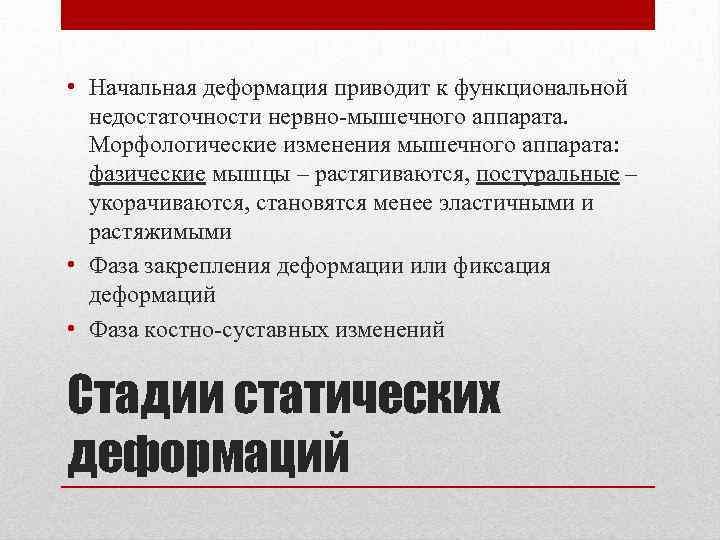 • Начальная деформация приводит к функциональной недостаточности нервно-мышечного аппарата. Морфологические изменения мышечного аппарата: фазические мышцы – растягиваются, постуральные – укорачиваются, становятся менее эластичными и растяжимыми

• Фаза закрепления деформации или фиксация деформаций

• Фаза костно-суставных изменений

Стадии статических деформаций